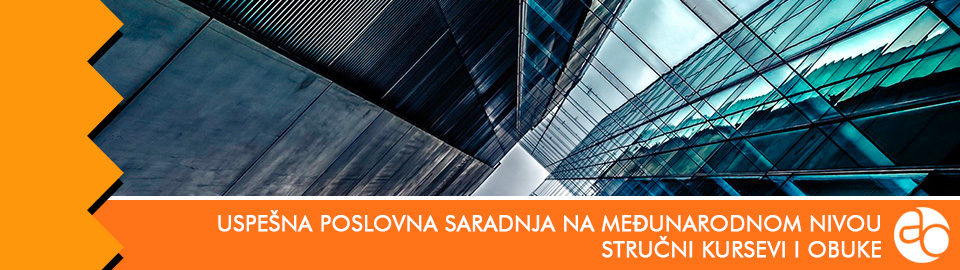 USPEŠNA POSLOVNA SARADNJA NA MEĐUNARODNOM NIVOU
STRUČNI KURSEVI I OBUKE